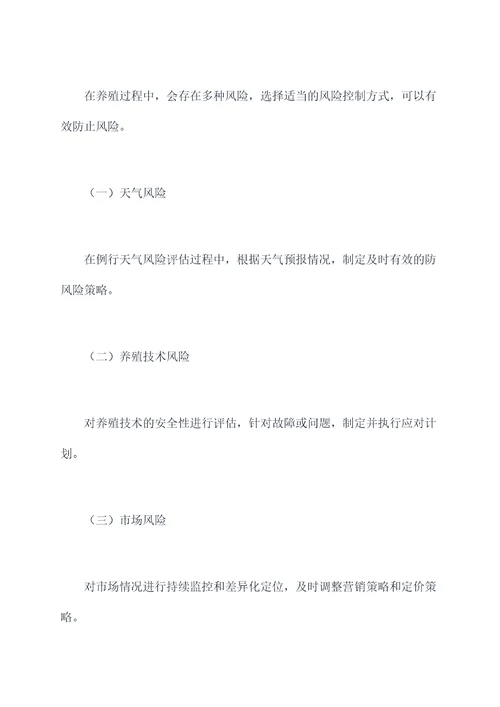 在养殖过程中，会存在多种风险，选择适当的风险控制方式，可以有效防止风险。

（一）天气风险

在例行天气风险评估过程中，根据天气预报情况，制定及时有效的防风险策略。

（二）养殖技术风险

对养殖技术的安全性进行评估，针对故障或问题，制定并执行应对计划。

（三）市场风险

对市场情况进行持续监控和差异化定位，及时调整营销策略和定价策略。